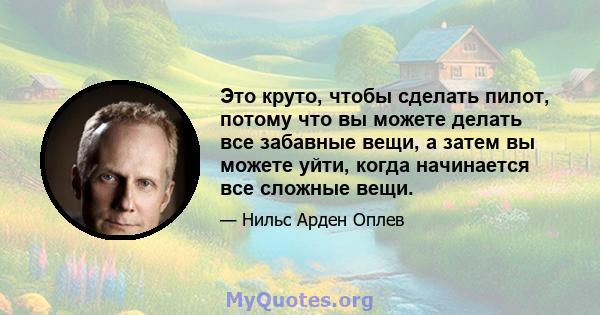 Это круто, чтобы сделать пилот, потому что вы можете делать все забавные вещи, а затем вы можете уйти, когда начинается все сложные вещи.

— Нильс Арден Оплев

MyQuotes.org